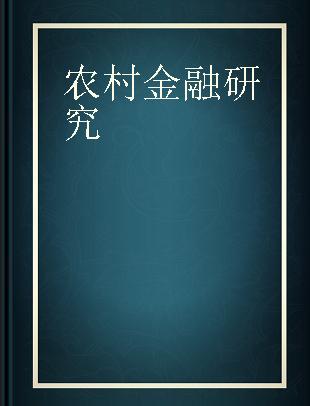 农村金融研究